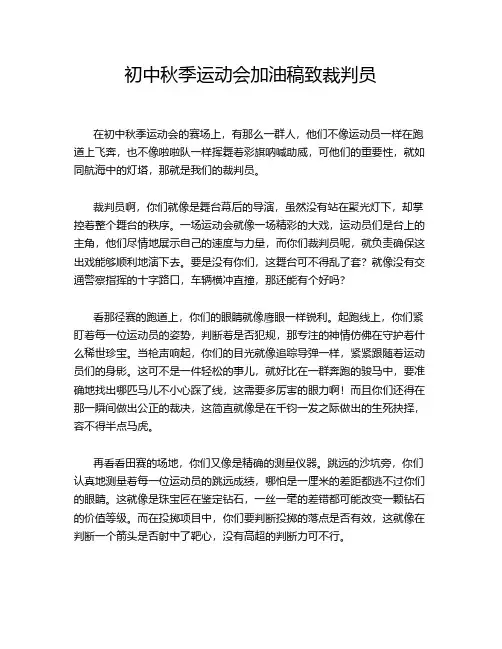 初中秋季运动会加油稿致裁判员

在初中秋季运动会的赛场上，有那么一群人，他们不像运动员一样在跑道上飞奔，也不像啦啦队一样挥舞着彩旗呐喊助威，可他们的重要性，就如同航海中的灯塔，那就是我们的裁判员。

裁判员啊，你们就像是舞台幕后的导演，虽然没有站在聚光灯下，却掌控着整个舞台的秩序。一场运动会就像一场精彩的大戏，运动员们是台上的主角，他们尽情地展示自己的速度与力量，而你们裁判员呢，就负责确保这出戏能够顺利地演下去。要是没有你们，这舞台可不得乱了套？就像没有交通警察指挥的十字路口，车辆横冲直撞，那还能有个好吗？

看那径赛的跑道上，你们的眼睛就像鹰眼一样锐利。起跑线上，你们紧盯着每一位运动员的姿势，判断着是否犯规，那专注的神情仿佛在守护着什么稀世珍宝。当枪声响起，你们的目光就像追踪导弹一样，紧紧跟随着运动员们的身影。这可不是一件轻松的事儿，就好比在一群奔跑的骏马中，要准确地找出哪匹马儿不小心踩了线，这需要多厉害的眼力啊！而且你们还得在那一瞬间做出公正的裁决，这简直就像是在千钧一发之际做出的生死抉择，容不得半点马虎。

再看看田赛的场地，你们又像是精确的测量仪器。跳远的沙坑旁，你们认真地测量着每一位运动员的跳远成绩，哪怕是一厘米的差距都逃不过你们的眼睛。这就像是珠宝匠在鉴定钻石，一丝一毫的差错都可能改变一颗钻石的价值等级。而在投掷项目中，你们要判断投掷的落点是否有效，这就像在判断一个箭头是否射中了靶心，没有高超的判断力可不行。